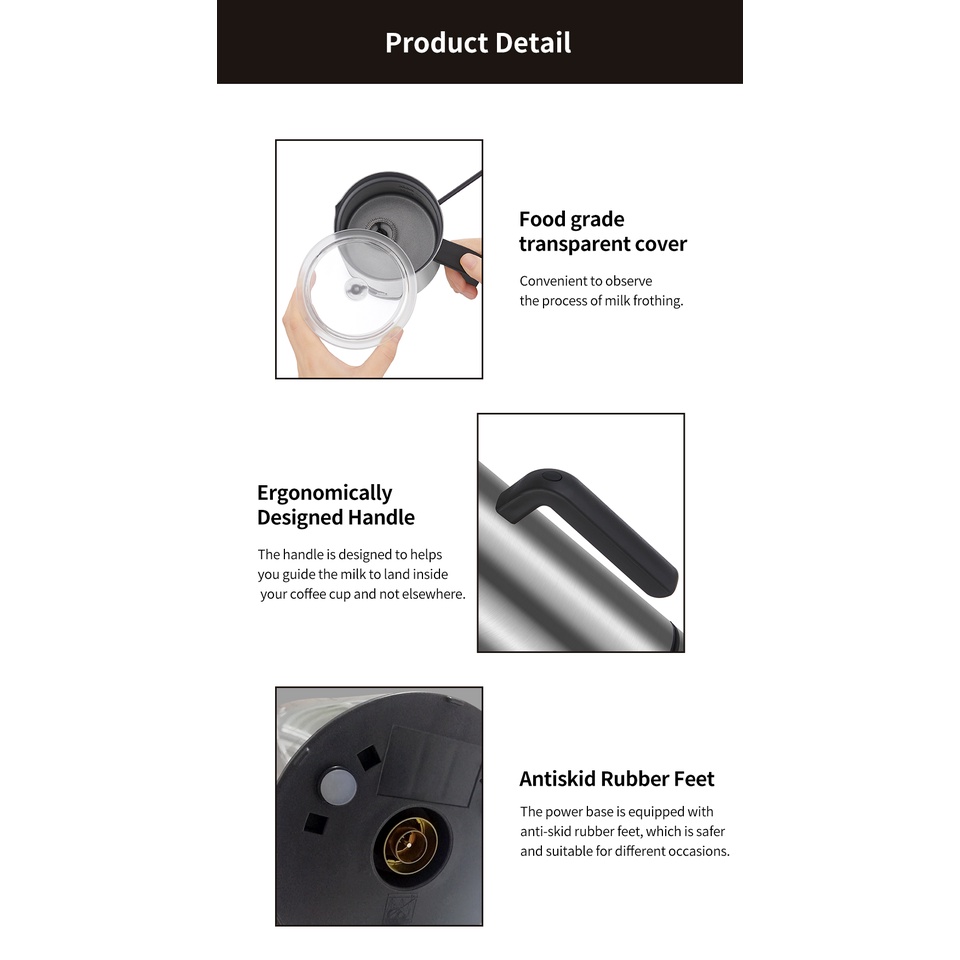 Product Detail

Food grade transparent cover

Convenient to observe the process of milk frothing.

Ergonomically Designed Handle

The handle is designed to helps you guide the milk to land inside your coffee cup and not elsewhere.

Antiskid Rubber Feet

The power base is equipped with anti-skid rubber feet, which is safer and suitable for different occasions.